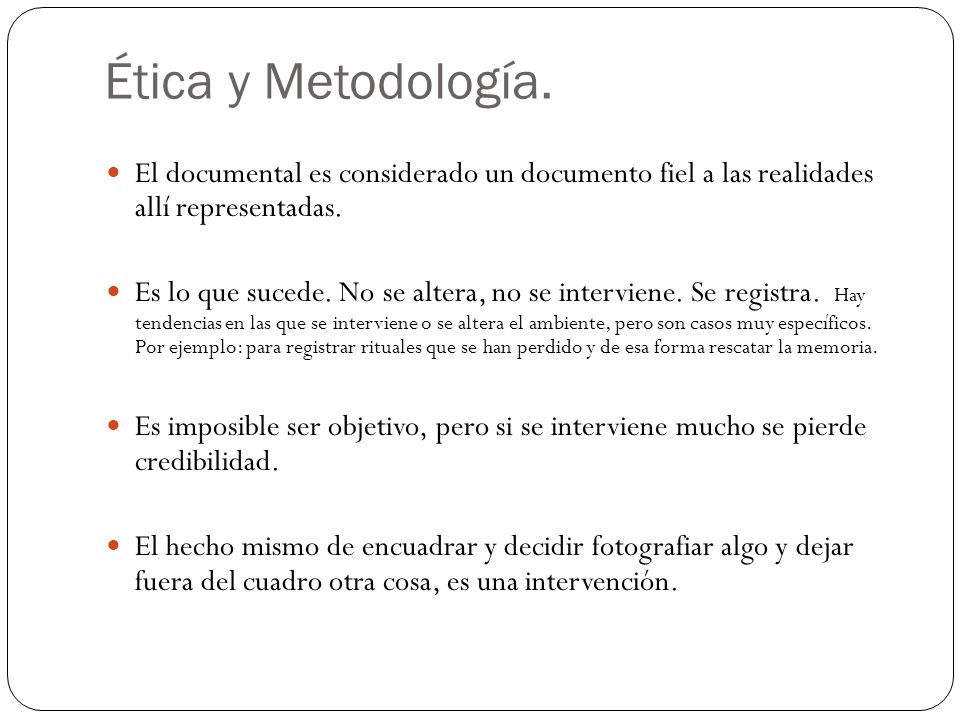 Ética y Metodología.

El documental es considerado un documento fiel a las realidades allí representadas.

Es lo que sucede. No se altera, no se interviene. Se registra. Hay tendencias en las que se interviene o se altera el ambiente, pero son casos muy específicos. Por ejemplo: para registrar rituales que se han perdido y de esa forma rescatar la memoria.

Es imposible ser objetivo, pero si se interviene mucho se pierde credibilidad.

El hecho mismo de encuadrar y decidir fotografiar algo y dejar fuera del cuadro otra cosa, es una intervención.